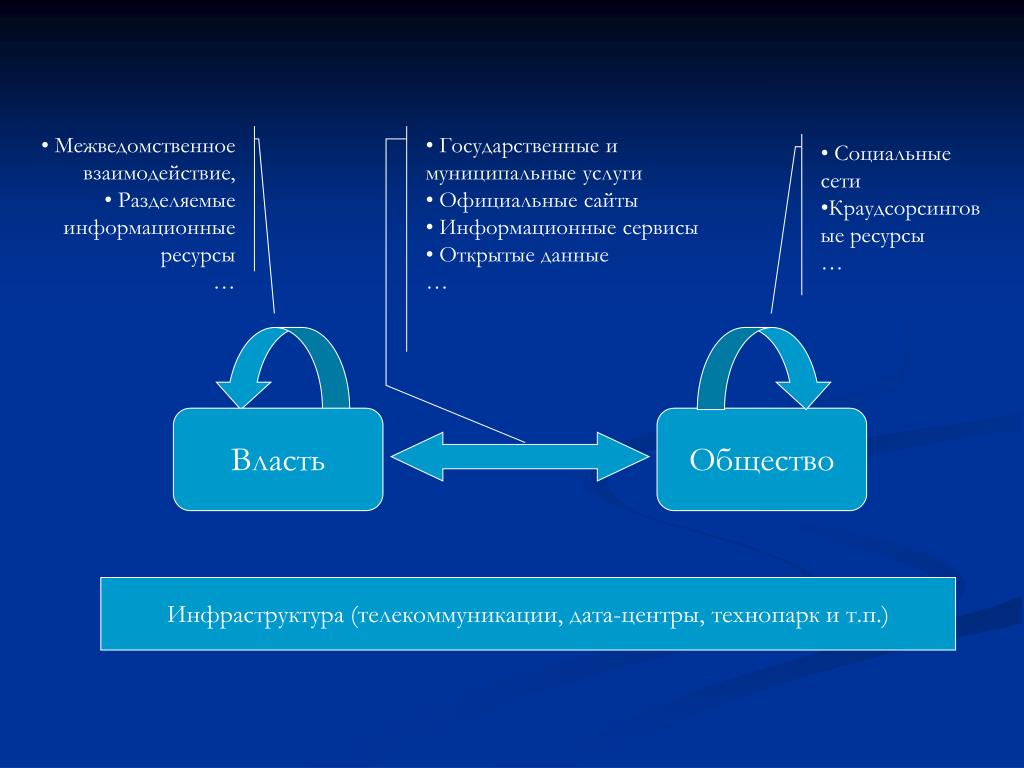 • Межведомственное взаимодействие,
• Разделяемые информационные ресурсы
…

• Государственные и муниципальные услуги
• Официальные сайты
• Информационные сервисы
• Открытые данные
…

• Социальные сети
•Краудсорсинговые ресурсы
…

Власть

Общество

Инфраструктура (телекоммуникации, дата-центры, технопарк и т.п.)